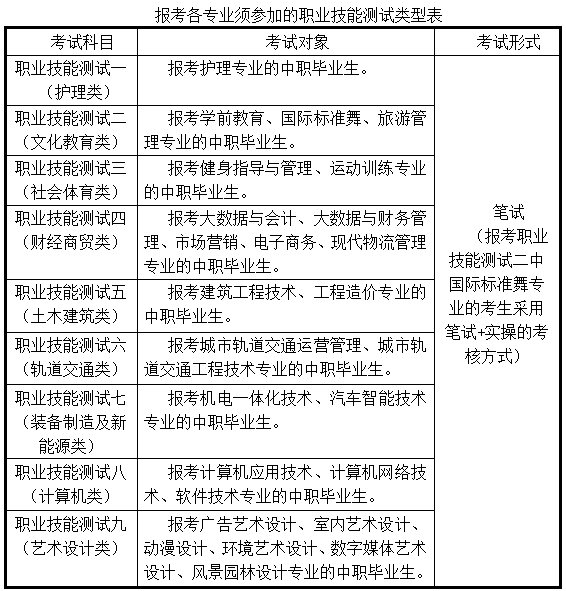 报考各专业须参加的职业技能测试类型表

| 考试科目 | 考试对象 | 考试形式 |
|---|---|---|
| 职业技能测试一（护理类） | 报考护理专业的中职毕业生。 | 笔试（报考职业技能测试二中国际标准舞专业的考生采用笔试+实操的考核方式） |
| 职业技能测试二（文化教育类） | 报考学前教育、国际标准舞、旅游管理专业的中职毕业生。 | |
| 职业技能测试三（社会体育类） | 报考健身指导与管理、运动训练专业的中职毕业生。 | |
| 职业技能测试四（财经商贸类） | 报考大数据与会计、大数据与财务管理、市场营销、电子商务、现代物流管理专业的中职毕业生。 | |
| 职业技能测试五（土木建筑类） | 报考建筑工程技术、工程造价专业的中职毕业生。 | |
| 职业技能测试六（轨道交通类） | 报考城市轨道交通运营管理、城市轨道交通工程技术专业的中职毕业生。 | |
| 职业技能测试七（装备制造及新能源类） | 报考机电一体化技术、汽车智能技术专业的中职毕业生。 | |
| 职业技能测试八（计算机类） | 报考计算机应用技术、计算机网络技术、软件技术专业的中职毕业生。 | |
| 职业技能测试九（艺术设计类） | 报考广告艺术设计、室内艺术设计、动漫设计、环境艺术设计、数字媒体艺术设计、风景园林设计专业的中职毕业生。 | |